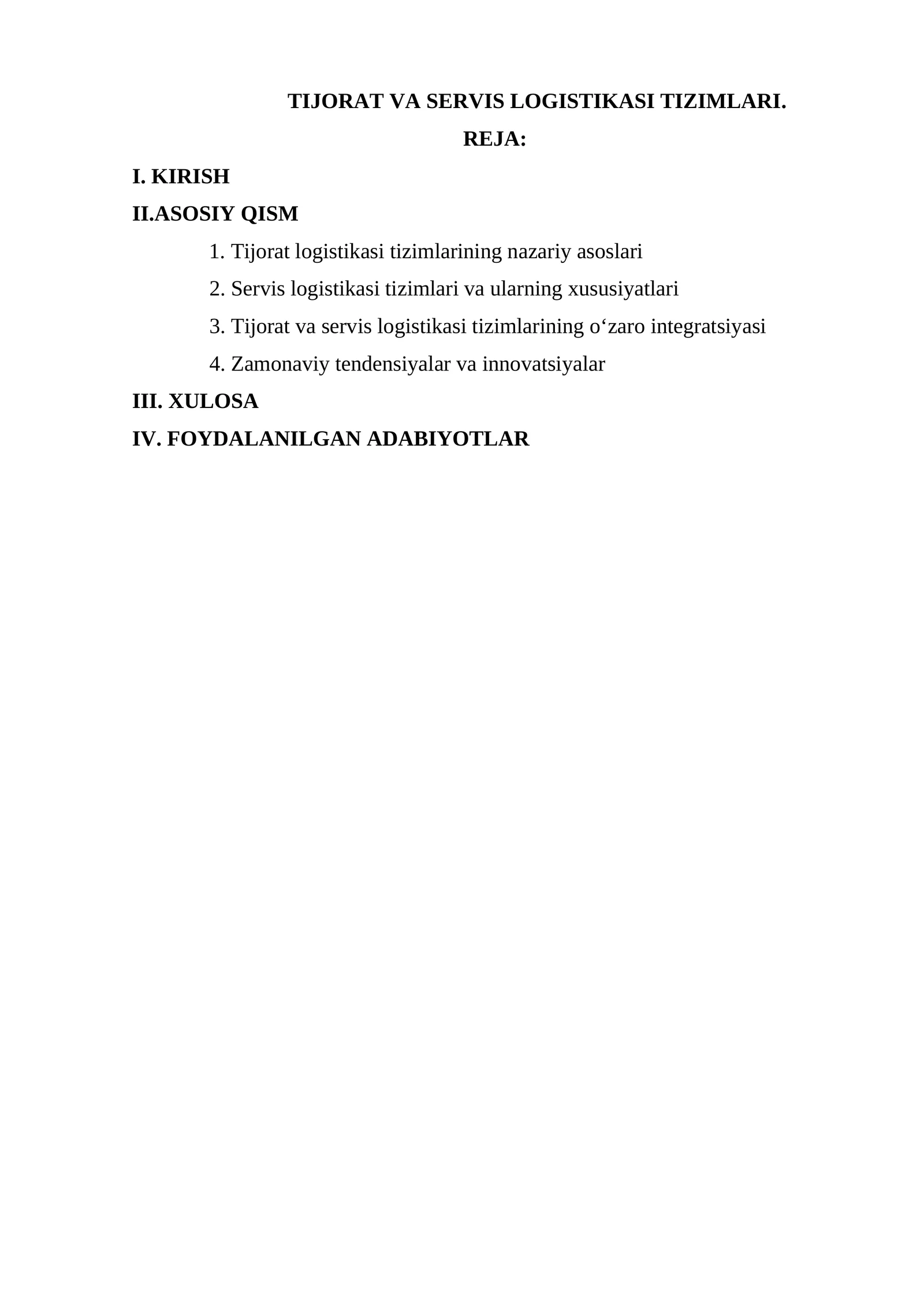 TIJORAT VA SERVIS LOGISTIKASI TIZIMLARI.

REJA:

I. KIRISH

II.ASOSIY QISM

1. Tijorat logistikasi tizimlarining nazariy asoslari

2. Servis logistikasi tizimlari va ularning xususiyatlari

3. Tijorat va servis logistikasi tizimlarining o‘zaro integratsiyasi

4. Zamonaviy tendensiyalar va innovatsiyalar

III. XULOSA

IV. FOYDALANILGAN ADABIYOTLAR